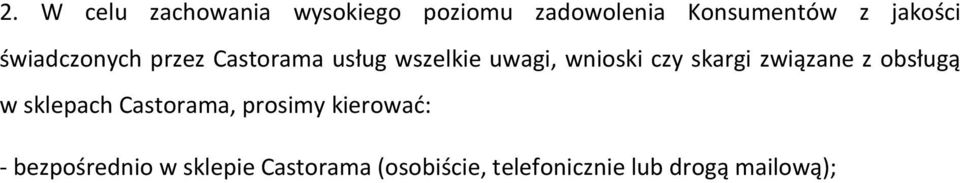 2. W celu zachowania wysokiego poziomu zadowolenia Konsumentów z jakości świadczonych przez Castorama usług wszelkie uwagi, wnioski czy skargi związane z obsługą w sklepach Castorama, prosimy kierować:

- bezpośrednio w sklepie Castorama (osobiście, telefonicznie lub drogą mailową);